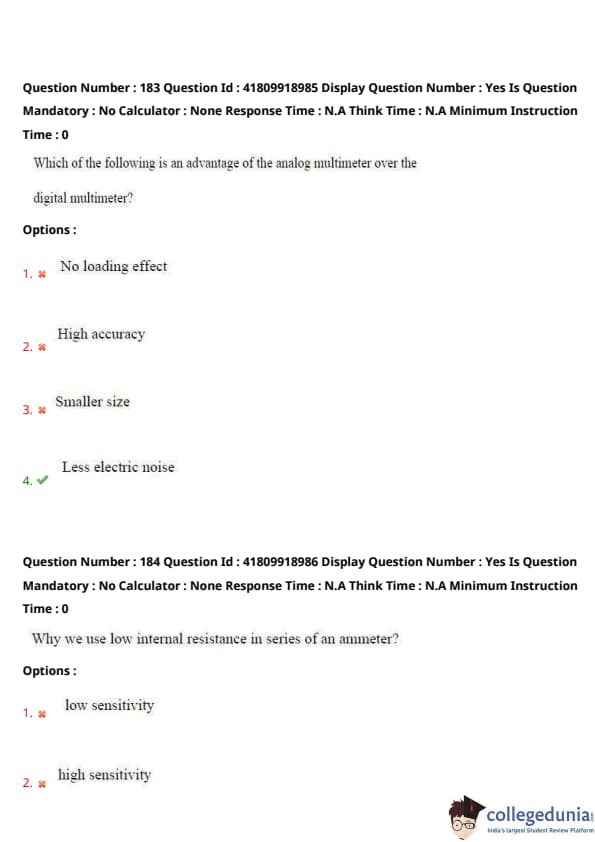 Question Number : 183 Question Id : 41809918985 Display Question Number : Yes Is Question Mandatory : No Calculator : None Response Time : N.A Think Time : N.A Minimum Instruction Time : 0

Which of the following is an advantage of the analog multimeter over the digital multimeter?

Options :

1. No loading effect

2. High accuracy

3. Smaller size

4. Less electric noise

Question Number : 184 Question Id : 41809918986 Display Question Number : Yes Is Question Mandatory : No Calculator : None Response Time : N.A Think Time : N.A Minimum Instruction Time : 0

Why we use low internal resistance in series of an ammeter?

Options :

1. low sensitivity

2. high sensitivity

collegedunia
India's largest Student Review Platform